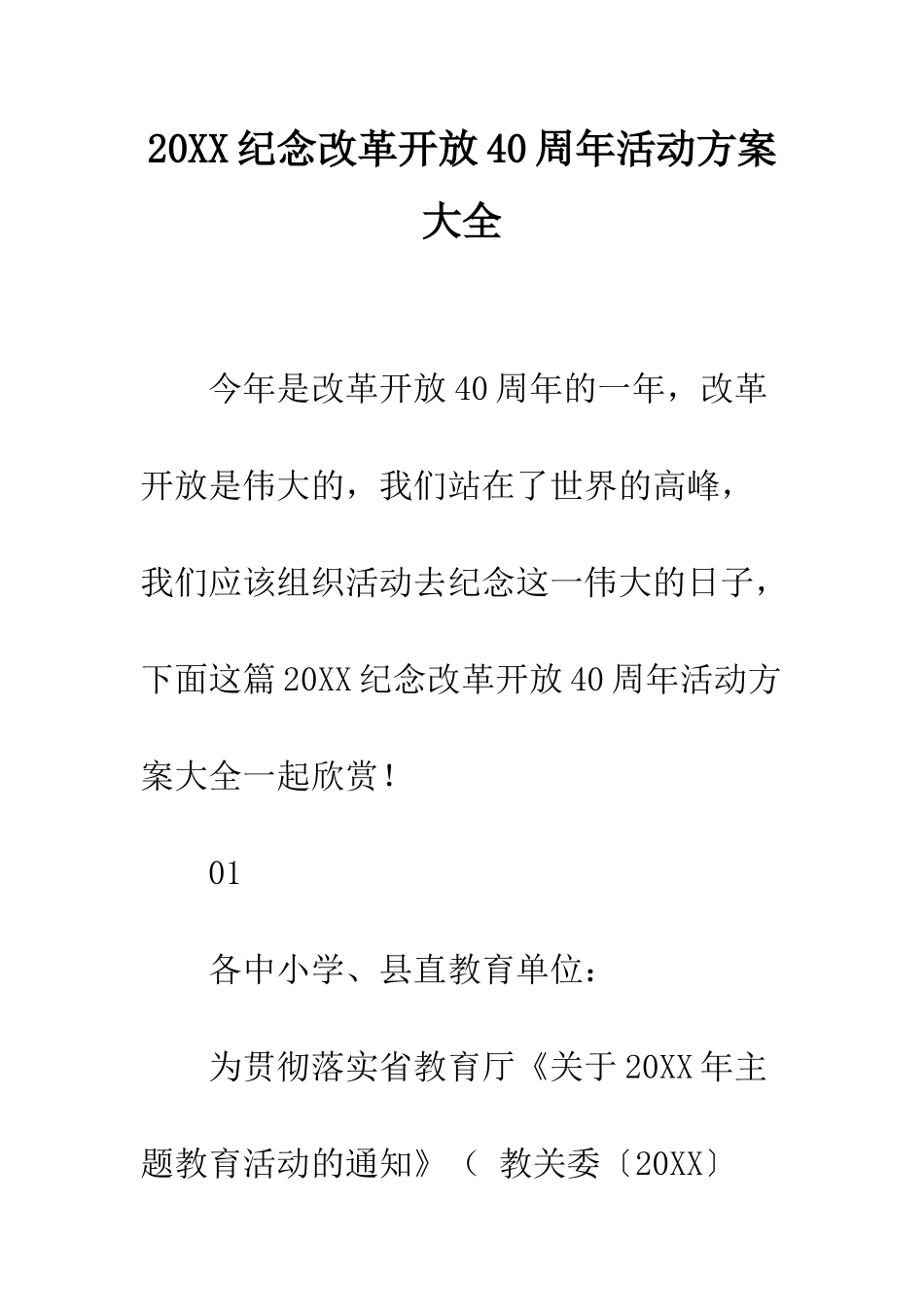 20XX纪念改革开放40周年活动方案大全

今年是改革开放40周年的一年，改革开放是伟大的，我们站在了世界的高峰，我们应该组织活动去纪念这一伟大的日子，下面这篇20XX纪念改革开放40周年活动方案大全一起欣赏！

01

各中小学、县直教育单位：

为贯彻落实省教育厅《关于20XX年主题教育活动的通知》（ 教关委〔20XX〕